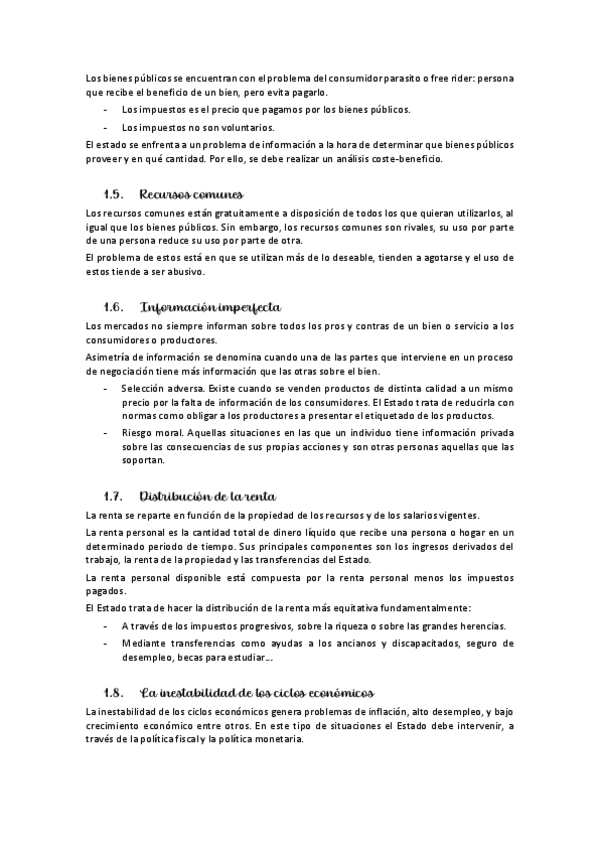 Los bienes públicos se encuentran con el problema del consumidor parasito o free rider: persona que recibe el beneficio de un bien, pero evita pagarlo.

- Los impuestos es el precio que pagamos por los bienes públicos.
- Los impuestos no son voluntarios.

El estado se enfrenta a un problema de información a la hora de determinar que bienes públicos proveer y en qué cantidad. Por ello, se debe realizar un análisis coste-beneficio.

1.5. Recursos comunes

Los recursos comunes están gratuitamente a disposición de todos los que quieran utilizarlos, al igual que los bienes públicos. Sin embargo, los recursos comunes son rivales, su uso por parte de una persona reduce su uso por parte de otra.

El problema de estos está en que se utilizan más de lo deseable, tienden a agotarse y el uso de estos tiende a ser abusivo.

1.6. Información imperfecta

Los mercados no siempre informan sobre todos los pros y contras de un bien o servicio a los consumidores o productores.

Asimetría de información se denomina cuando una de las partes que interviene en un proceso de negociación tiene más información que las otras sobre el bien.

- Selección adversa. Existe cuando se venden productos de distinta calidad a un mismo precio por la falta de información de los consumidores. El Estado trata de reducirla con normas como obligar a los productores a presentar el etiquetado de los productos.
- Riesgo moral. Aquellas situaciones en las que un individuo tiene información privada sobre las consecuencias de sus propias acciones y son otras personas aquellas que las soportan.

1.7. Distribución de la renta

La renta se reparte en función de la propiedad de los recursos y de los salarios vigentes.

La renta personal es la cantidad total de dinero líquido que recibe una persona o hogar en un determinado periodo de tiempo. Sus principales componentes son los ingresos derivados del trabajo, la renta de la propiedad y las transferencias del Estado.

La renta personal disponible está compuesta por la renta personal menos los impuestos pagados.

El Estado trata de hacer la distribución de la renta más equitativa fundamentalmente:

- A través de los impuestos progresivos, sobre la riqueza o sobre las grandes herencias.
- Mediante transferencias como ayudas a los ancianos y discapacitados, seguro de desempleo, becas para estudiar…

1.8. La inestabilidad de los ciclos económicos

La inestabilidad de los ciclos económicos genera problemas de inflación, alto desempleo, y bajo crecimiento económico entre otros. En este tipo de situaciones el Estado debe intervenir, a través de la política fiscal y la política monetaria.